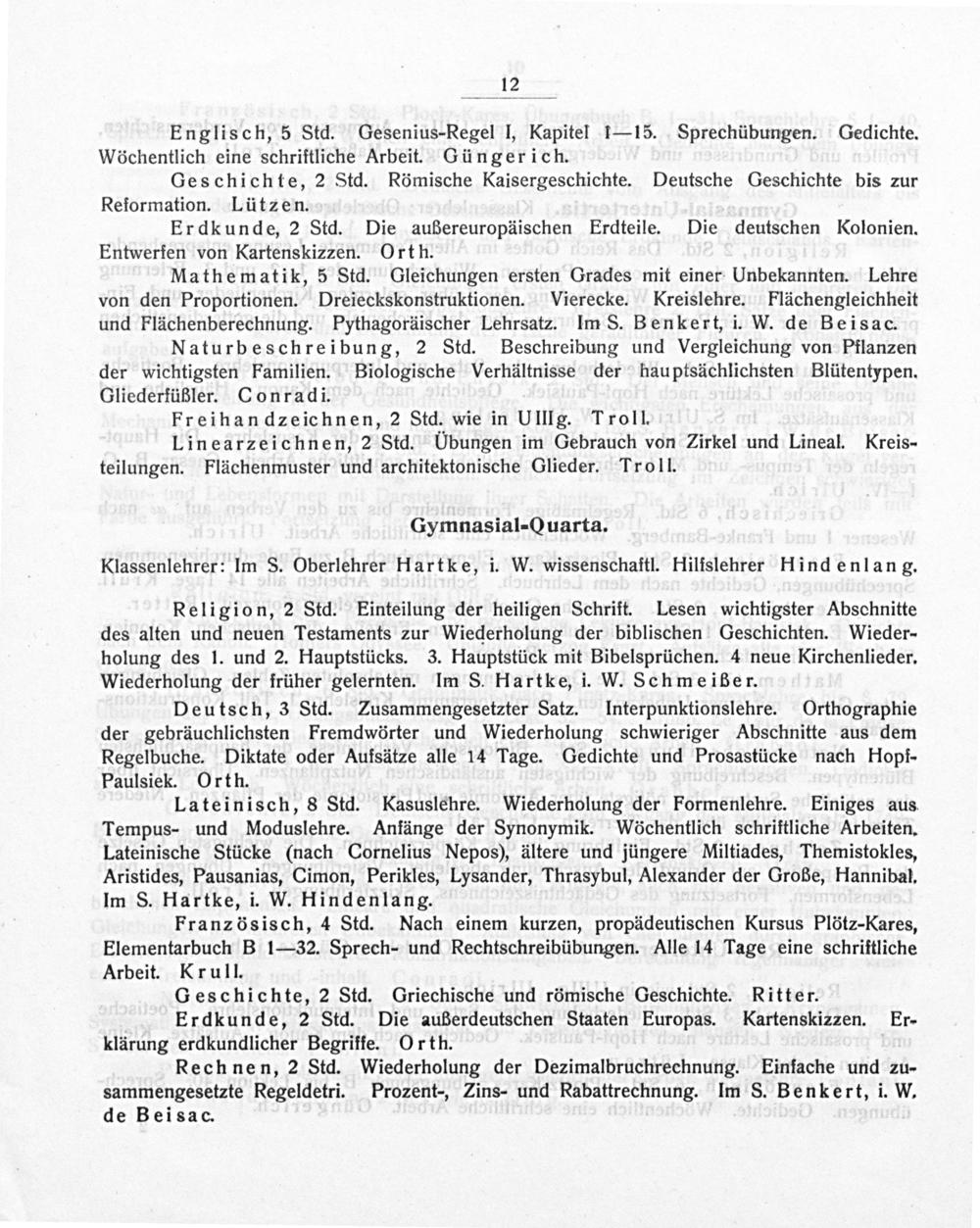 12

Englisch, 5 Std. Gesenius-Regel I, Kapitel 1—15. Sprechübungen. Gedichte. Wöchentlich eine schriftliche Arbeit. Güngerich.

Geschichte, 2 Std. Römische Kaisergeschichte. Deutsche Geschichte bis zur Reformation. Lützen.

Erdkunde, 2 Std. Die außereuropäischen Erdteile. Die deutschen Kolonien. Entwerfen von Kartenskizzen. Orth.

Mathematik, 5 Std. Gleichungen ersten Grades mit einer Unbekannten. Lehre von den Proportionen. Dreieckskonstruktionen. Vierecke. Kreislehre. Flächengleichheit und Flächenberechnung. Pythagoräischer Lehrsatz. Im S. Benkert, i. W. de Beisac.

Naturbeschreibung, 2 Std. Beschreibung und Vergleichung von Pflanzen der wichtigsten Familien. Biologische Verhältnisse der hauptsächlichsten Blütentypen. Gliederfüßler. Conradi.

Freihandzeichnen, 2 Std. wie in UIIIg. Troll.

Linearzeichnen, 2 Std. Übungen im Gebrauch von Zirkel und Lineal. Kreisteilungen. Flächenmuster und architektonische Glieder. Troll.

Gymnasial-Quarta.

Klassenlehrer: Im S. Oberlehrer Hartke, i. W. wissenschaftl. Hilfslehrer Hindenlang.

Religion, 2 Std. Einteilung der heiligen Schrift. Lesen wichtigster Abschnitte des alten und neuen Testaments zur Wiederholung der biblischen Geschichten. Wiederholung des 1. und 2. Hauptstücks. 3. Hauptstück mit Bibelsprüchen. 4 neue Kirchenlieder. Wiederholung der früher gelernten. Im S. Hartke, i. W. Schmeißer.

Deutsch, 3 Std. Zusammengesetzter Satz. Interpunktionslehre. Orthographie der gebräuchlichsten Fremdwörter und Wiederholung schwieriger Abschnitte aus dem Regelbuche. Diktate oder Aufsätze alle 14 Tage. Gedichte und Prosastücke nach Hopf-Paulsiek. Orth.

Lateinisch, 8 Std. Kasuslehre. Wiederholung der Formenlehre. Einiges aus Tempus- und Moduslehre. Anfänge der Synonymik. Wöchentlich schriftliche Arbeiten. Lateinische Stücke (nach Cornelius Nepos), ältere und jüngere Miltiades, Themistokles, Aristides, Pausanias, Cimon, Perikles, Lysander, Thrasybul, Alexander der Große, Hannibal. Im S. Hartke, i. W. Hindenlang.

Französisch, 4 Std. Nach einem kurzen, propädeutischen Kursus Plötz-Kares, Elementarbuch B 1—32. Sprech- und Rechtschreibübungen. Alle 14 Tage eine schriftliche Arbeit. Krull.

Geschichte, 2 Std. Griechische und römische Geschichte. Ritter.

Erdkunde, 2 Std. Die außerdeutschen Staaten Europas. Kartenskizzen. Erklärung erdkundlicher Begriffe. Orth.

Rechnen, 2 Std. Wiederholung der Dezimalbruchrechnung. Einfache und zusammengesetzte Regeldetri. Prozent-, Zins- und Rabattrechnung. Im S. Benkert, i. W. de Beisac.